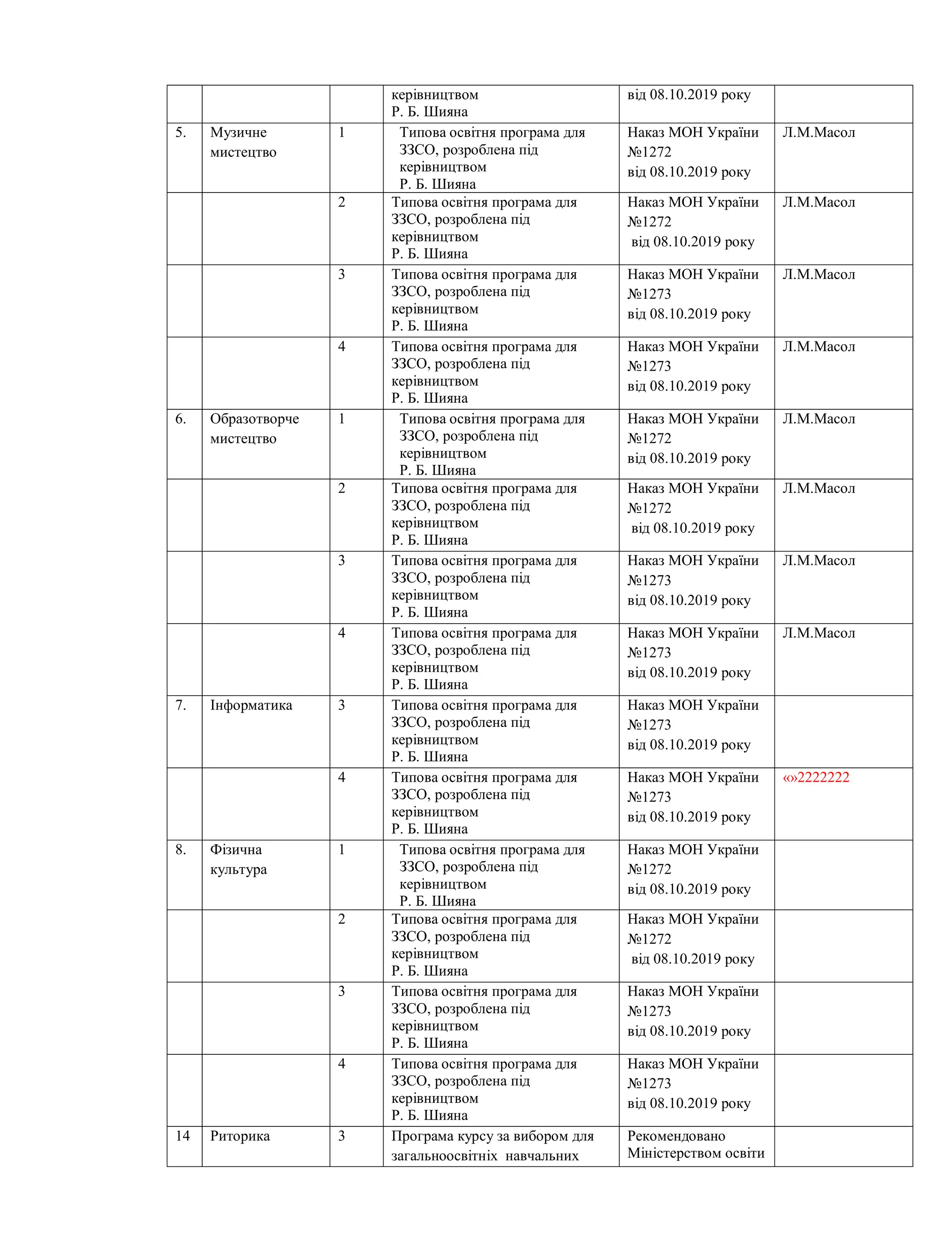 |  |  |  |  |  |  |
|---|---|---|---|---|---|
|  |  |  | керівництвом Р. Б. Шияна | від 08.10.2019 року |  |
| 5. | Музичне мистецтво | 1 | Типова освітня програма для ЗЗСО, розроблена під керівництвом Р. Б. Шияна | Наказ МОН України №1272 від 08.10.2019 року | Л.М.Масол |
|  |  | 2 | Типова освітня програма для ЗЗСО, розроблена під керівництвом Р. Б. Шияна | Наказ МОН України №1272 від 08.10.2019 року | Л.М.Масол |
|  |  | 3 | Типова освітня програма для ЗЗСО, розроблена під керівництвом Р. Б. Шияна | Наказ МОН України №1273 від 08.10.2019 року | Л.М.Масол |
|  |  | 4 | Типова освітня програма для ЗЗСО, розроблена під керівництвом Р. Б. Шияна | Наказ МОН України №1273 від 08.10.2019 року | Л.М.Масол |
| 6. | Образотворче мистецтво | 1 | Типова освітня програма для ЗЗСО, розроблена під керівництвом Р. Б. Шияна | Наказ МОН України №1272 від 08.10.2019 року | Л.М.Масол |
|  |  | 2 | Типова освітня програма для ЗЗСО, розроблена під керівництвом Р. Б. Шияна | Наказ МОН України №1272 від 08.10.2019 року | Л.М.Масол |
|  |  | 3 | Типова освітня програма для ЗЗСО, розроблена під керівництвом Р. Б. Шияна | Наказ МОН України №1273 від 08.10.2019 року | Л.М.Масол |
|  |  | 4 | Типова освітня програма для ЗЗСО, розроблена під керівництвом Р. Б. Шияна | Наказ МОН України №1273 від 08.10.2019 року | Л.М.Масол |
| 7. | Інформатика | 3 | Типова освітня програма для ЗЗСО, розроблена під керівництвом Р. Б. Шияна | Наказ МОН України №1273 від 08.10.2019 року |  |
|  |  | 4 | Типова освітня програма для ЗЗСО, розроблена під керівництвом Р. Б. Шияна | Наказ МОН України №1273 від 08.10.2019 року | «»2222222 |
| 8. | Фізична культура | 1 | Типова освітня програма для ЗЗСО, розроблена під керівництвом Р. Б. Шияна | Наказ МОН України №1272 від 08.10.2019 року |  |
|  |  | 2 | Типова освітня програма для ЗЗСО, розроблена під керівництвом Р. Б. Шияна | Наказ МОН України №1272 від 08.10.2019 року |  |
|  |  | 3 | Типова освітня програма для ЗЗСО, розроблена під керівництвом Р. Б. Шияна | Наказ МОН України №1273 від 08.10.2019 року |  |
|  |  | 4 | Типова освітня програма для ЗЗСО, розроблена під керівництвом Р. Б. Шияна | Наказ МОН України №1273 від 08.10.2019 року |  |
| 14 | Риторика | 3 | Програма курсу за вибором для загальноосвітніх навчальних | Рекомендовано Міністерством освіти |  |